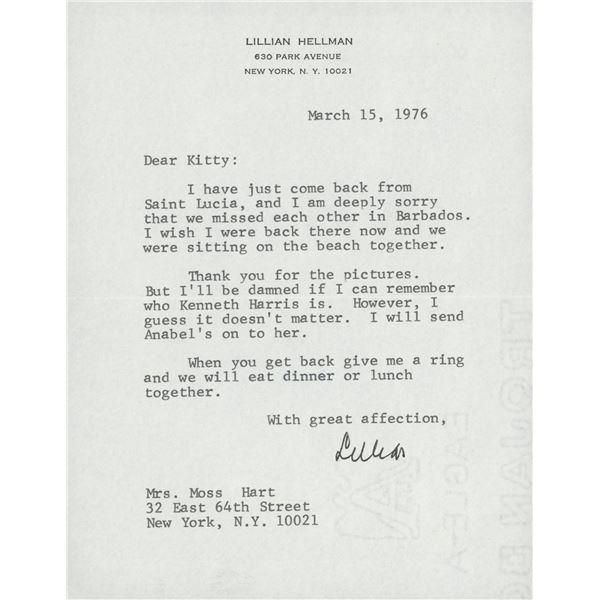 LILLIAN HELLMAN
630 PARK AVENUE
NEW YORK, N. Y. 10021

March 15, 1976

Dear Kitty:

I have just come back from Saint Lucia, and I am deeply sorry that we missed each other in Barbados. I wish I were back there now and we were sitting on the beach together.

Thank you for the pictures. But I'll be damned if I can remember who Kenneth Harris is. However, I guess it doesn't matter. I will send Anabel's on to her.

When you get back give me a ring and we will eat dinner or lunch together.

With great affection,

Lillian

Mrs. Moss Hart
32 East 64th Street
New York, N.Y. 10021